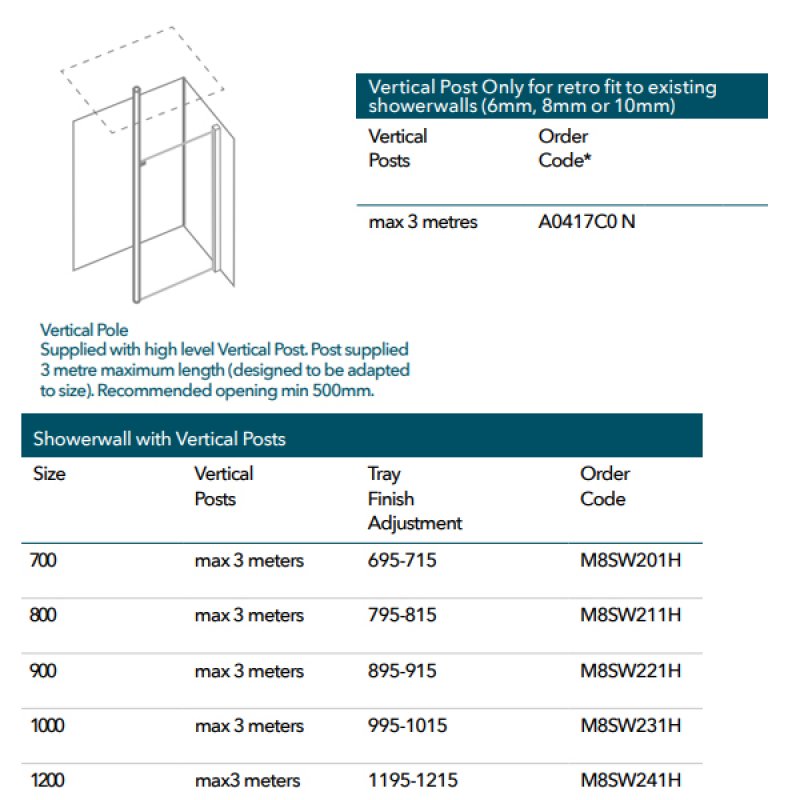 Vertical Post Only for retro fit to existing showerwalls (6mm, 8mm or 10mm)

| Vertical Posts | Order Code* |
|---|---|
| max 3 metres | A0417C0 N |

Vertical Pole
Supplied with high level Vertical Post. Post supplied 3 metre maximum length (designed to be adapted to size). Recommended opening min 500mm.

Showerwall with Vertical Posts

| Size | Vertical Posts | Tray Finish Adjustment | Order Code |
|---|---|---|---|
| 700 | max 3 meters | 695-715 | M8SW201H |
| 800 | max 3 meters | 795-815 | M8SW211H |
| 900 | max 3 meters | 895-915 | M8SW221H |
| 1000 | max 3 meters | 995-1015 | M8SW231H |
| 1200 | max3 meters | 1195-1215 | M8SW241H |